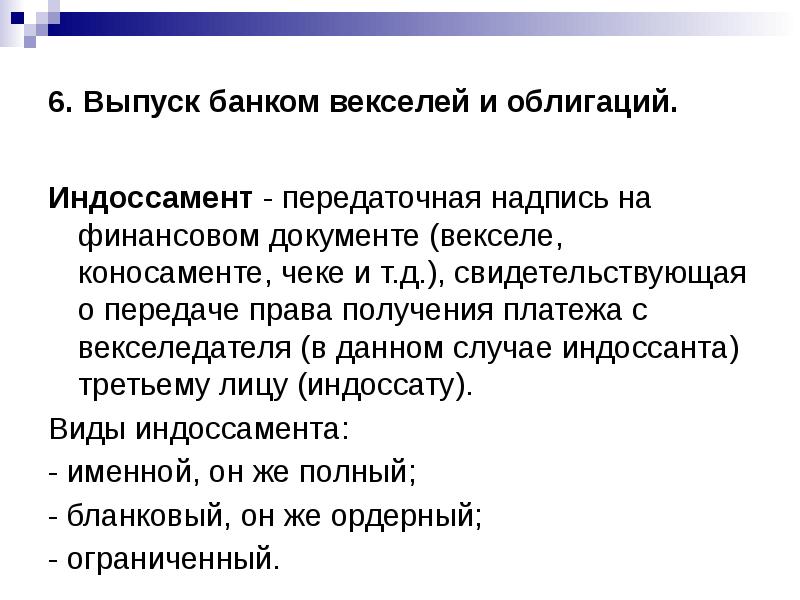 6. Выпуск банком векселей и облигаций.

Индоссамент - передаточная надпись на финансовом документе (векселе, коносаменте, чеке и т.д.), свидетельствующая о передаче права получения платежа с векселедателя (в данном случае индоссанта) третьему лицу (индоссату).

Виды индоссамента:

- именной, он же полный;

- бланковый, он же ордерный;

- ограниченный.